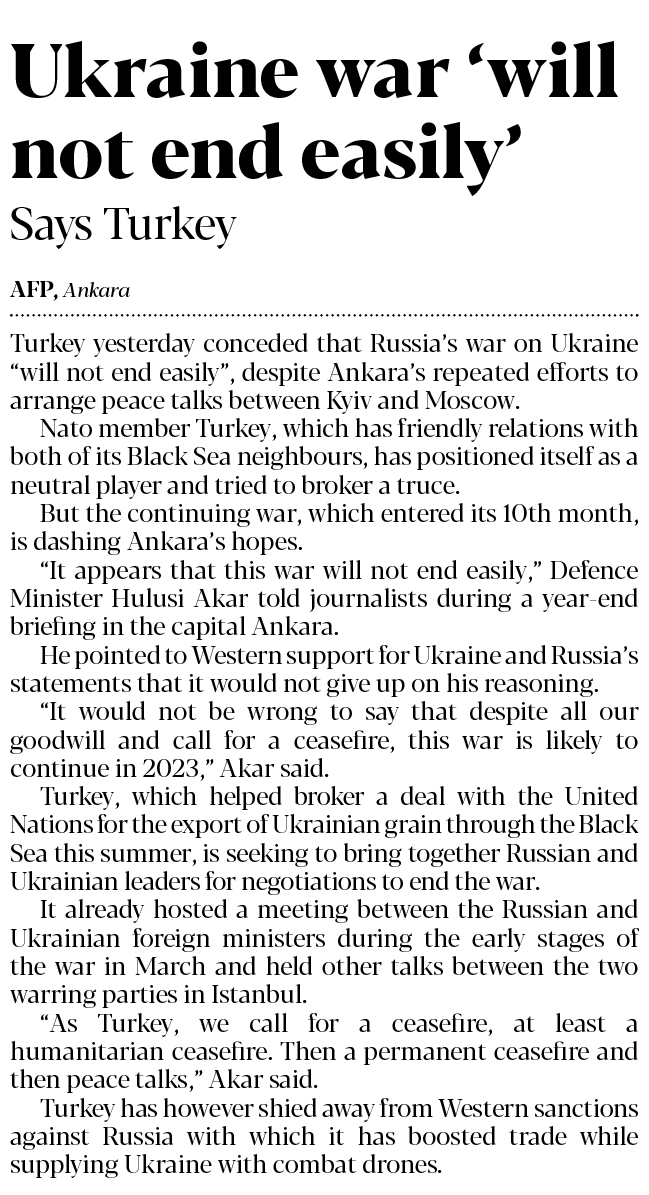 Ukraine war 'will not end easily'

Says Turkey

AFP, Ankara

Turkey yesterday conceded that Russia's war on Ukraine "will not end easily", despite Ankara's repeated efforts to arrange peace talks between Kyiv and Moscow.

Nato member Turkey, which has friendly relations with both of its Black Sea neighbours, has positioned itself as a neutral player and tried to broker a truce.

But the continuing war, which entered its 10th month, is dashing Ankara's hopes.

"It appears that this war will not end easily," Defence Minister Hulusi Akar told journalists during a year-end briefing in the capital Ankara.

He pointed to Western support for Ukraine and Russia's statements that it would not give up on his reasoning.

"It would not be wrong to say that despite all our goodwill and call for a ceasefire, this war is likely to continue in 2023," Akar said.

Turkey, which helped broker a deal with the United Nations for the export of Ukrainian grain through the Black Sea this summer, is seeking to bring together Russian and Ukrainian leaders for negotiations to end the war.

It already hosted a meeting between the Russian and Ukrainian foreign ministers during the early stages of the war in March and held other talks between the two warring parties in Istanbul.

"As Turkey, we call for a ceasefire, at least a humanitarian ceasefire. Then a permanent ceasefire and then peace talks," Akar said.

Turkey has however shied away from Western sanctions against Russia with which it has boosted trade while supplying Ukraine with combat drones.